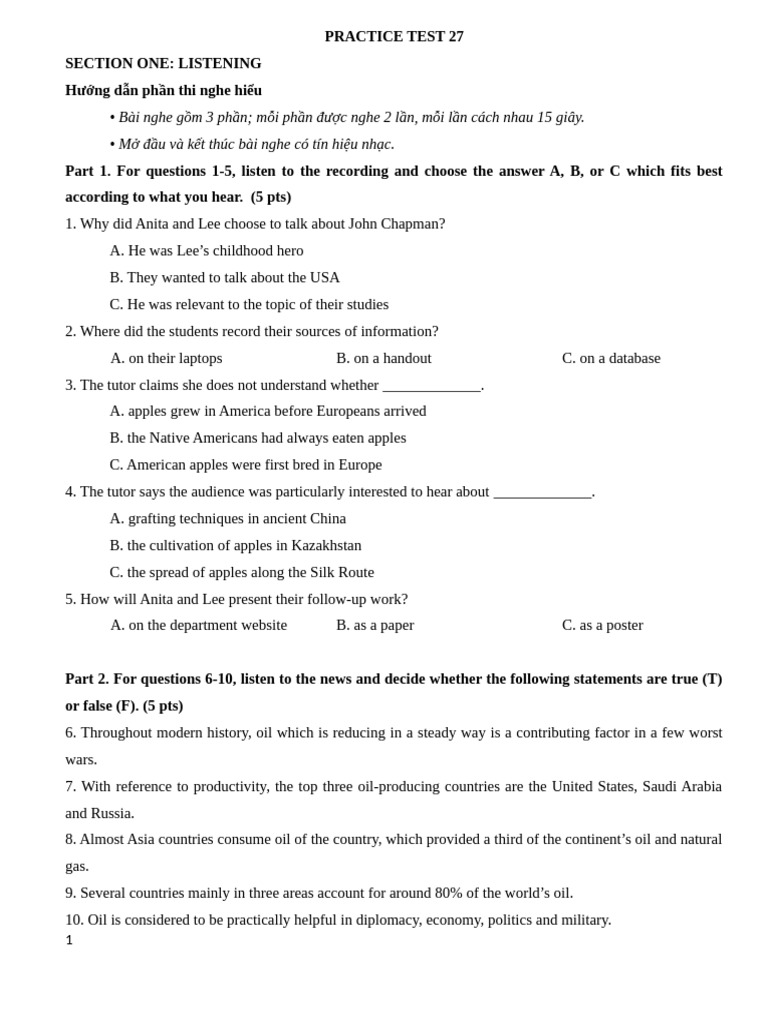 PRACTICE TEST 27

SECTION ONE: LISTENING

Hướng dẫn phần thi nghe hiểu

• Bài nghe gồm 3 phần; mỗi phần được nghe 2 lần, mỗi lần cách nhau 15 giây.

• Mở đầu và kết thúc bài nghe có tín hiệu nhạc.

Part 1. For questions 1-5, listen to the recording and choose the answer A, B, or C which fits best according to what you hear. (5 pts)

1. Why did Anita and Lee choose to talk about John Chapman?

A. He was Lee's childhood hero

B. They wanted to talk about the USA

C. He was relevant to the topic of their studies

2. Where did the students record their sources of information?

A. on their laptops
B. on a handout
C. on a database

3. The tutor claims she does not understand whether _____________.

A. apples grew in America before Europeans arrived

B. the Native Americans had always eaten apples

C. American apples were first bred in Europe

4. The tutor says the audience was particularly interested to hear about _____________.

A. grafting techniques in ancient China

B. the cultivation of apples in Kazakhstan

C. the spread of apples along the Silk Route

5. How will Anita and Lee present their follow-up work?

A. on the department website
B. as a paper
C. as a poster

Part 2. For questions 6-10, listen to the news and decide whether the following statements are true (T) or false (F). (5 pts)

6. Throughout modern history, oil which is reducing in a steady way is a contributing factor in a few worst wars.

7. With reference to productivity, the top three oil-producing countries are the United States, Saudi Arabia and Russia.

8. Almost Asia countries consume oil of the country, which provided a third of the continent's oil and natural gas.

9. Several countries mainly in three areas account for around 80% of the world's oil.

10. Oil is considered to be practically helpful in diplomacy, economy, politics and military.

1